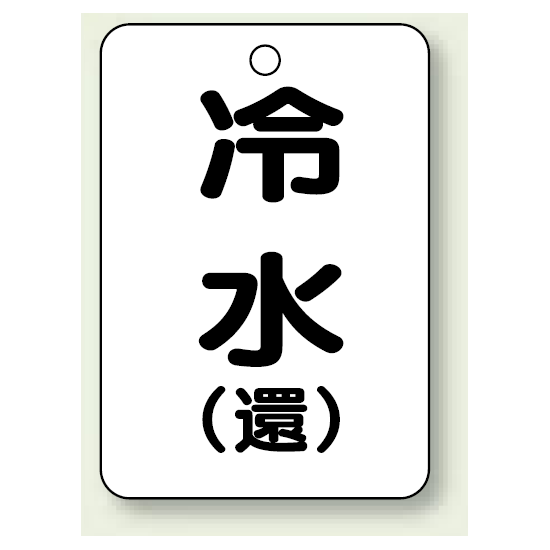 冷
水
（還）